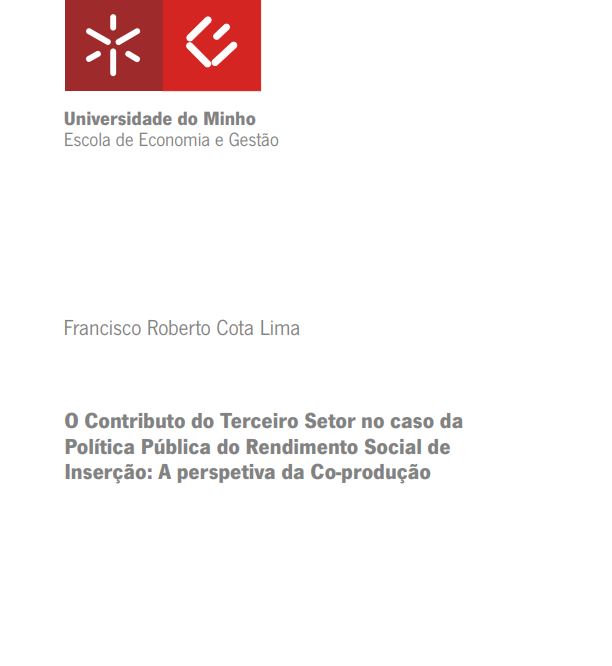 Universidade do Minho
Escola de Economia e Gestão

Francisco Roberto Cota Lima

O Contributo do Terceiro Setor no caso da Política Pública do Rendimento Social de Inserção: A perspetiva da Co-produção